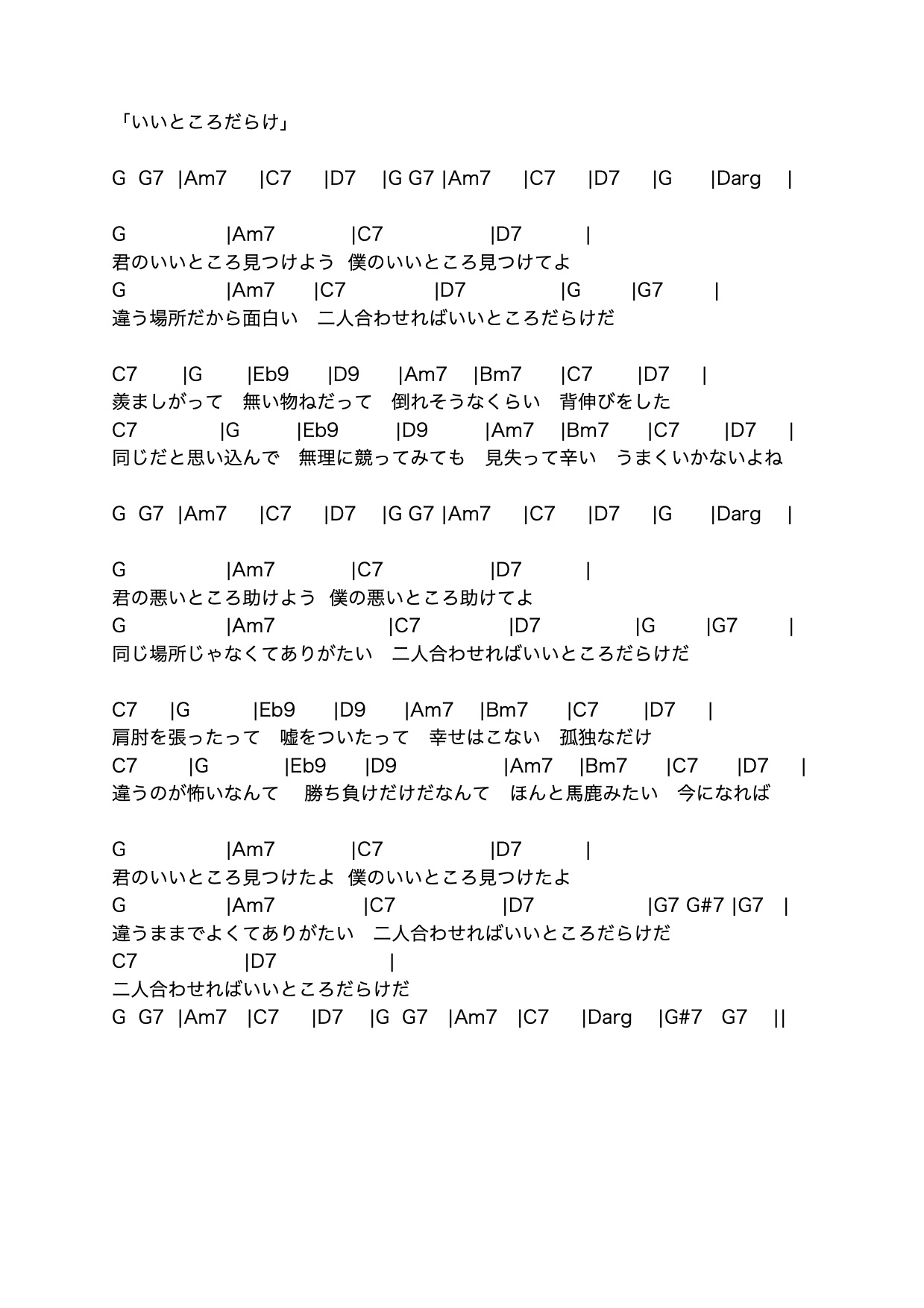 「いいところだらけ」

G G7 |Am7 |C7 |D7 |G G7 |Am7 |C7 |D7 |G |Darg |

G |Am7 |C7 |D7 |
君のいいところ見つけよう 僕のいいところ見つけてよ
G |Am7 |C7 |D7 |G |G7 |
違う場所だから面白い 二人合わせればいいところだらけだ

C7 |G |Eb9 |D9 |Am7 |Bm7 |C7 |D7 |
羨ましがって 無い物ねだって 倒れそうなくらい 背伸びをした
C7 |G |Eb9 |D9 |Am7 |Bm7 |C7 |D7 |
同じだと思い込んで 無理に競ってみても 見失って辛い うまくいかないよね

G G7 |Am7 |C7 |D7 |G G7 |Am7 |C7 |D7 |G |Darg |

G |Am7 |C7 |D7 |
君の悪いところ助けよう 僕の悪いところ助けてよ
G |Am7 |C7 |D7 |G |G7 |
同じ場所じゃなくてありがたい 二人合わせればいいところだらけだ

C7 |G |Eb9 |D9 |Am7 |Bm7 |C7 |D7 |
肩肘を張ったって 嘘をついたって 幸せはこない 孤独なだけ
C7 |G |Eb9 |D9 |Am7 |Bm7 |C7 |D7 |
違うのが怖いなんて 勝ち負けだけだなんて ほんと馬鹿みたい 今になれば

G |Am7 |C7 |D7 |
君のいいところ見つけたよ 僕のいいところ見つけたよ
G |Am7 |C7 |D7 |G7 G#7 |G7 |
違うままでよくてありがたい 二人合わせればいいところだらけだ
C7 |D7 |
二人合わせればいいところだらけだ
G G7 |Am7 |C7 |D7 |G G7 |Am7 |C7 |Darg |G#7 G7 ||